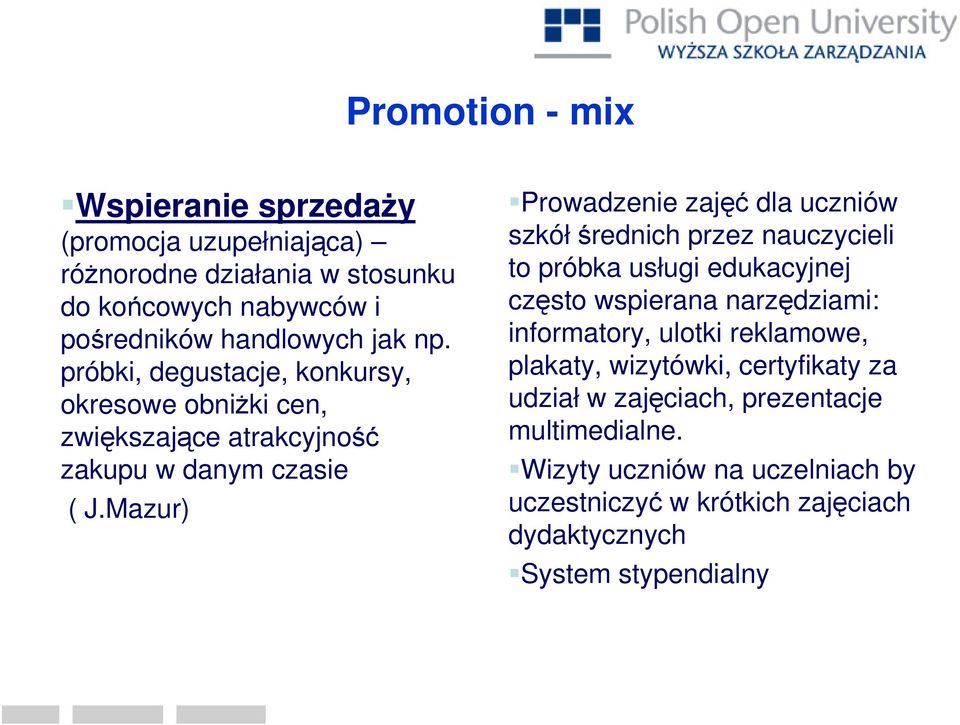 Polish Open University
WYŻSZA SZKOŁA ZARZĄDZANIA

Promotion - mix

Wspieranie sprzedaży (promocja uzupełniająca) – różnorodne działania w stosunku do końcowych nabywców i pośredników handlowych jak np. próbki, degustacje, konkursy, okresowe obniżki cen, zwiększające atrakcyjność zakupu w danym czasie
( J.Mazur)

Prowadzenie zajęć dla uczniów szkół średnich przez nauczycieli to próbka usługi edukacyjnej często wspierana narzędziami: informatory, ulotki reklamowe, plakaty, wizytówki, certyfikaty za udział w zajęciach, prezentacje multimedialne.

Wizyty uczniów na uczelniach by uczestniczyć w krótkich zajęciach dydaktycznych

System stypendialny